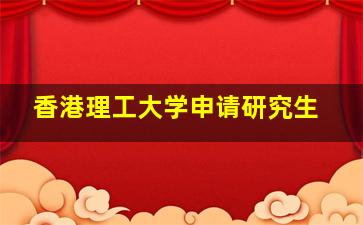 香港理工大学申请研究生